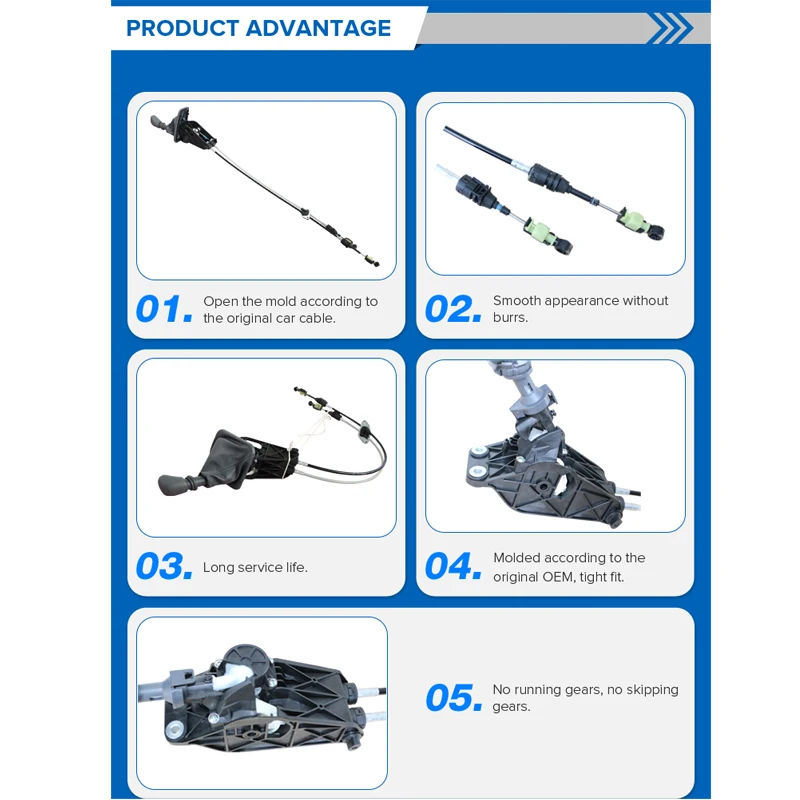 PRODUCT ADVANTAGE

01. Open the mold according to the original car cable.

02. Smooth appearance without burrs.

03. Long service life.

04. Molded according to the original OEM, tight fit.

05. No running gears, no skipping gears.